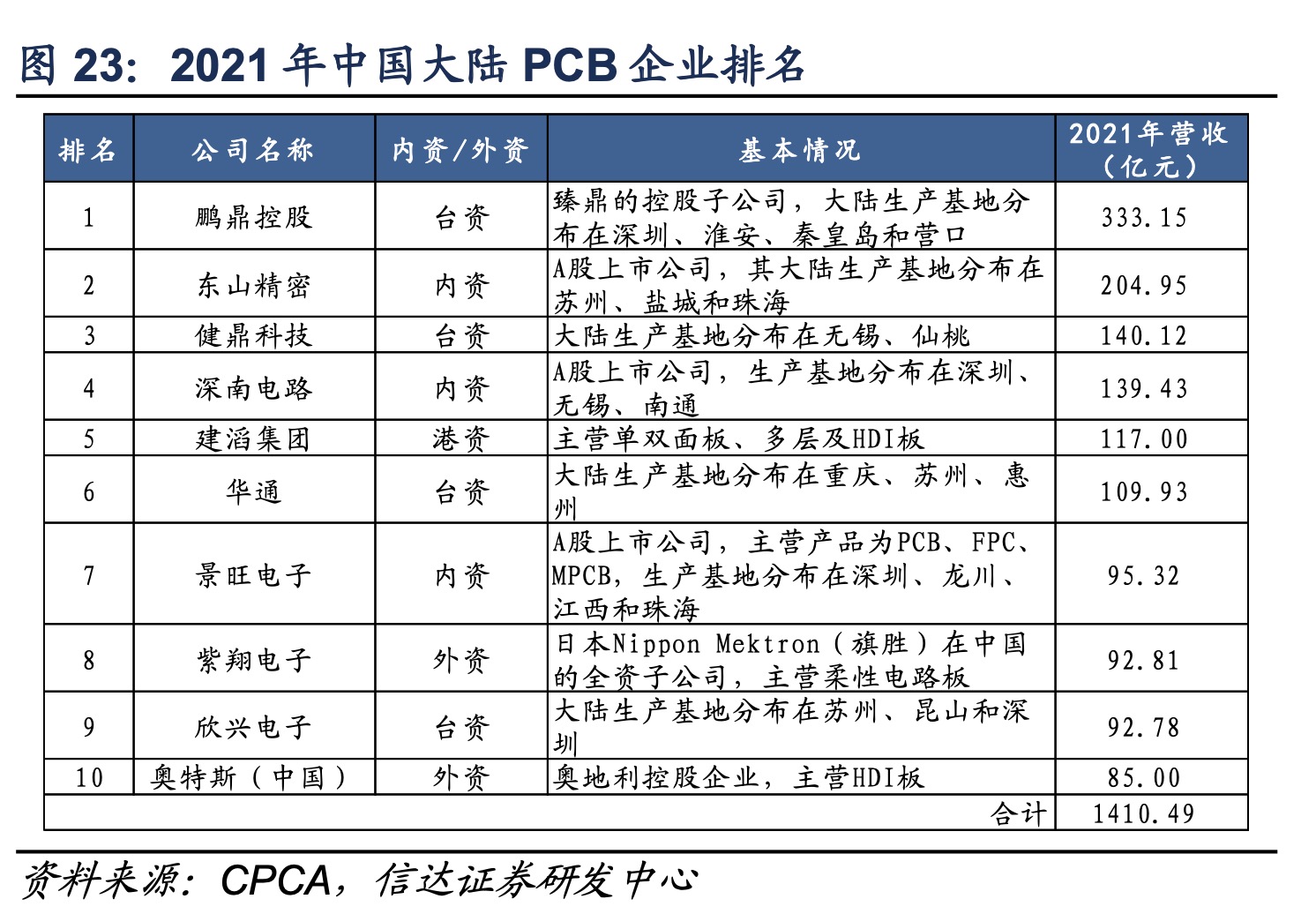 图 23：2021 年中国大陆 PCB 企业排名

| 排名 | 公司名称 | 内资/外资 | 基本情况 | 2021年营收（亿元） |
|---|---|---|---|---|
| 1 | 鹏鼎控股 | 台资 | 臻鼎的控股子公司，大陆生产基地分布在深圳、淮安、秦皇岛和营口 | 333.15 |
| 2 | 东山精密 | 内资 | A股上市公司，其大陆生产基地分布在苏州、盐城和珠海 | 204.95 |
| 3 | 健鼎科技 | 台资 | 大陆生产基地分布在无锡、仙桃 | 140.12 |
| 4 | 深南电路 | 内资 | A股上市公司，生产基地分布在深圳、无锡、南通 | 139.43 |
| 5 | 建滔集团 | 港资 | 主营单双面板、多层及HDI板 | 117.00 |
| 6 | 华通 | 台资 | 大陆生产基地分布在重庆、苏州、惠州 | 109.93 |
| 7 | 景旺电子 | 内资 | A股上市公司，主营产品为PCB、FPC、MPCB，生产基地分布在深圳、龙川、江西和珠海 | 95.32 |
| 8 | 紫翔电子 | 外资 | 日本Nippon Mektron（旗胜）在中国的全资子公司，主营柔性电路板 | 92.81 |
| 9 | 欣兴电子 | 台资 | 大陆生产基地分布在苏州、昆山和深圳 | 92.78 |
| 10 | 奥特斯（中国） | 外资 | 奥地利控股企业，主营HDI板 | 85.00 |
| | | | 合计 | 1410.49 |

资料来源：CPCA，信达证券研发中心